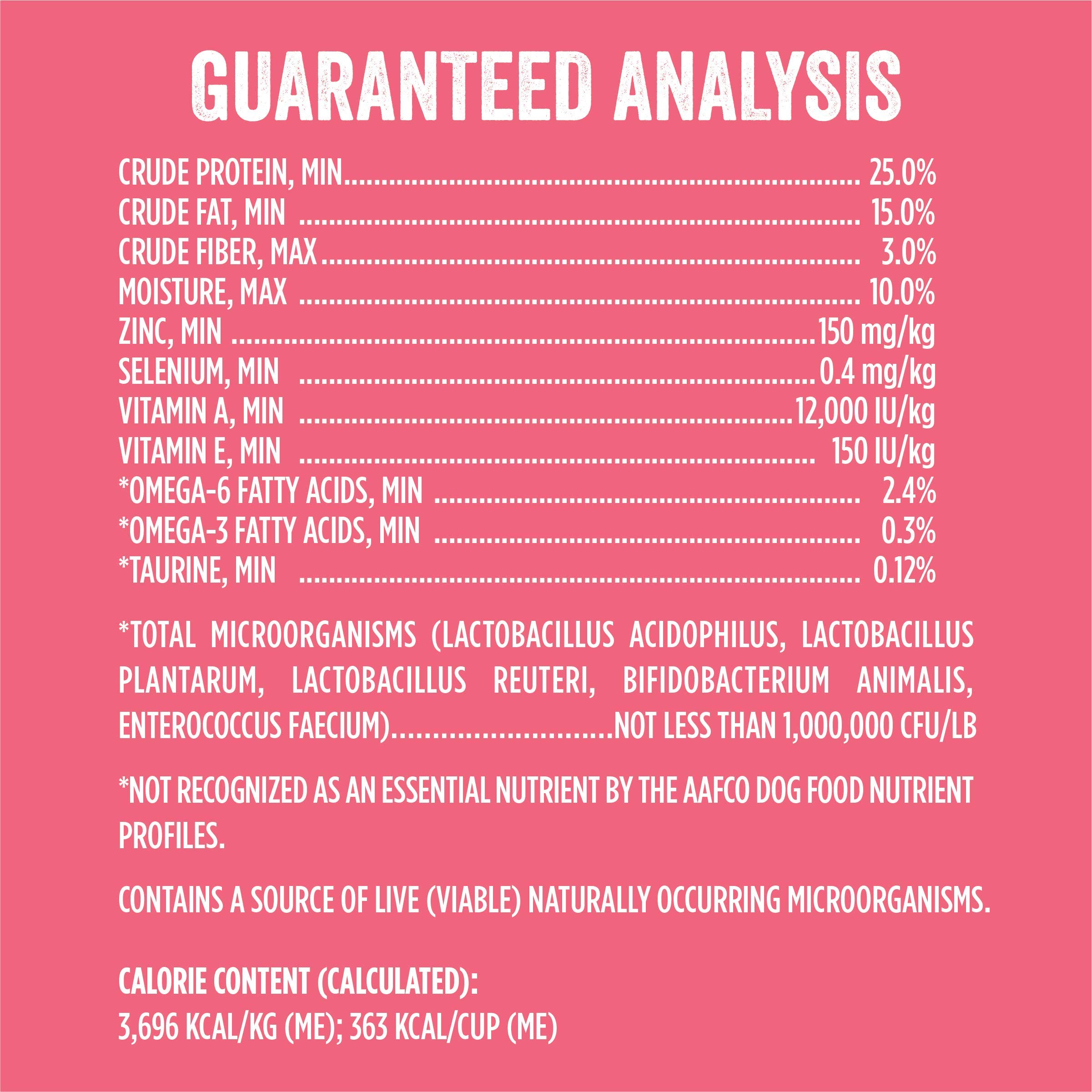 GUARANTEED ANALYSIS

CRUDE PROTEIN, MIN 25.0%
CRUDE FAT, MIN 15.0%
CRUDE FIBER, MAX 3.0%
MOISTURE, MAX 10.0%
ZINC, MIN 150 mg/kg
SELENIUM, MIN 0.4 mg/kg
VITAMIN A, MIN 12,000 IU/kg
VITAMIN E, MIN 150 IU/kg
*OMEGA-6 FATTY ACIDS, MIN 2.4%
*OMEGA-3 FATTY ACIDS, MIN 0.3%
*TAURINE, MIN 0.12%

*TOTAL MICROORGANISMS (LACTOBACILLUS ACIDOPHILUS, LACTOBACILLUS PLANTARUM, LACTOBACILLUS REUTERI, BIFIDOBACTERIUM ANIMALIS, ENTEROCOCCUS FAECIUM) NOT LESS THAN 1,000,000 CFU/LB

*NOT RECOGNIZED AS AN ESSENTIAL NUTRIENT BY THE AAFCO DOG FOOD NUTRIENT PROFILES.

CONTAINS A SOURCE OF LIVE (VIABLE) NATURALLY OCCURRING MICROORGANISMS.

CALORIE CONTENT (CALCULATED):
3,696 KCAL/KG (ME); 363 KCAL/CUP (ME)